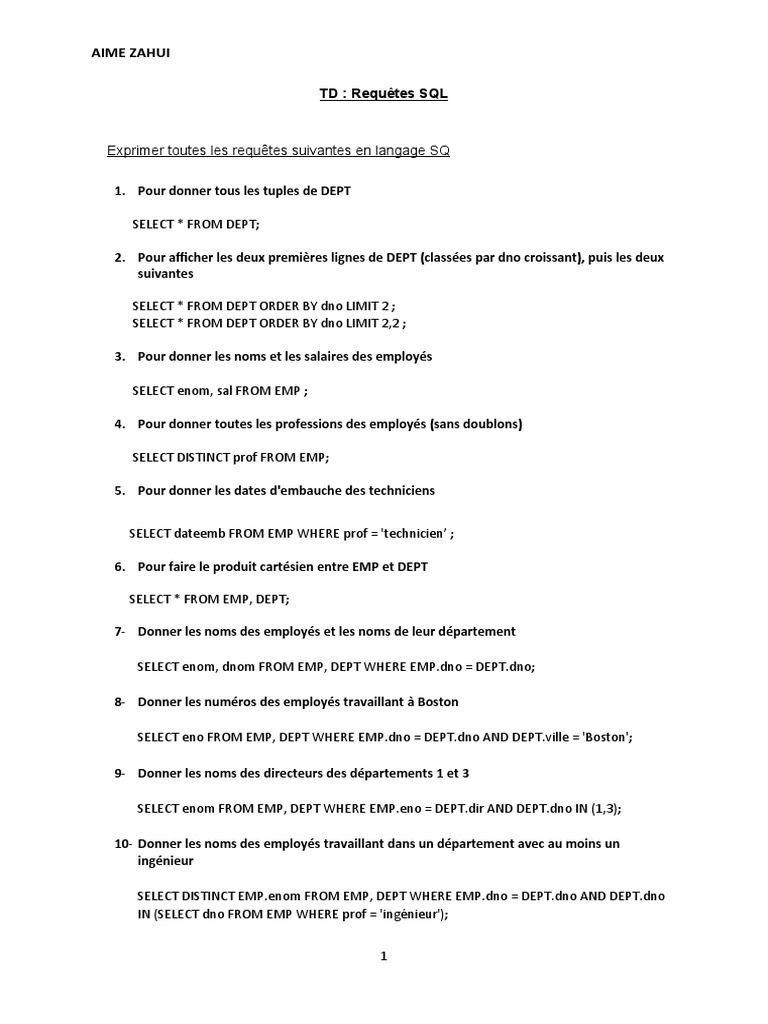 AIME ZAHUI

TD : Requêtes SQL

Exprimer toutes les requêtes suivantes en langage SQ

1. Pour donner tous les tuples de DEPT

SELECT * FROM DEPT;

2. Pour afficher les deux premières lignes de DEPT (classées par dno croissant), puis les deux suivantes

SELECT * FROM DEPT ORDER BY dno LIMIT 2 ;
SELECT * FROM DEPT ORDER BY dno LIMIT 2,2 ;

3. Pour donner les noms et les salaires des employés

SELECT enom, sal FROM EMP ;

4. Pour donner toutes les professions des employés (sans doublons)

SELECT DISTINCT prof FROM EMP;

5. Pour donner les dates d'embauche des techniciens

SELECT dateemb FROM EMP WHERE prof = 'technicien' ;

6. Pour faire le produit cartésien entre EMP et DEPT

SELECT * FROM EMP, DEPT;

7- Donner les noms des employés et les noms de leur département

SELECT enom, dnom FROM EMP, DEPT WHERE EMP.dno = DEPT.dno;

8- Donner les numéros des employés travaillant à Boston

SELECT eno FROM EMP, DEPT WHERE EMP.dno = DEPT.dno AND DEPT.ville = 'Boston';

9- Donner les noms des directeurs des départements 1 et 3

SELECT enom FROM EMP, DEPT WHERE EMP.eno = DEPT.dir AND DEPT.dno IN (1,3);

10- Donner les noms des employés travaillant dans un département avec au moins un ingénieur

SELECT DISTINCT EMP.enom FROM EMP, DEPT WHERE EMP.dno = DEPT.dno AND DEPT.dno IN (SELECT dno FROM EMP WHERE prof = 'ingénieur');

1